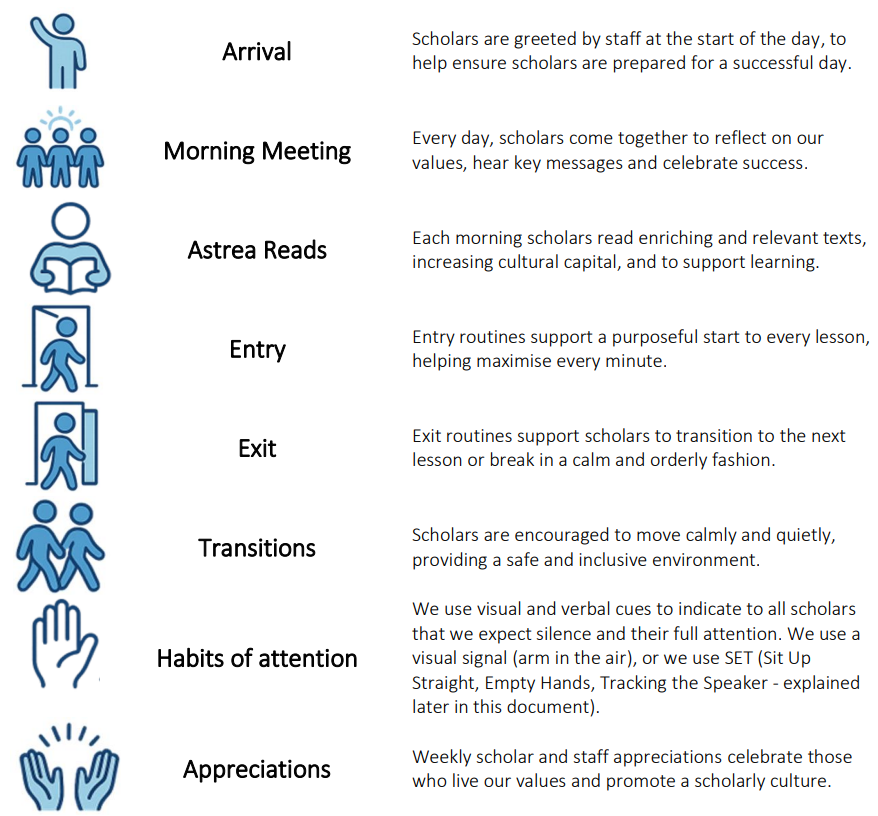 Arrival

Scholars are greeted by staff at the start of the day, to help ensure scholars are prepared for a successful day.

Morning Meeting

Every day, scholars come together to reflect on our values, hear key messages and celebrate success.

Astrea Reads

Each morning scholars read enriching and relevant texts, increasing cultural capital, and to support learning.

Entry

Entry routines support a purposeful start to every lesson, helping maximise every minute.

Exit

Exit routines support scholars to transition to the next lesson or break in a calm and orderly fashion.

Transitions

Scholars are encouraged to move calmly and quietly, providing a safe and inclusive environment.

Habits of attention

We use visual and verbal cues to indicate to all scholars that we expect silence and their full attention. We use a visual signal (arm in the air), or we use SET (Sit Up Straight, Empty Hands, Tracking the Speaker - explained later in this document).

Appreciations

Weekly scholar and staff appreciations celebrate those who live our values and promote a scholarly culture.